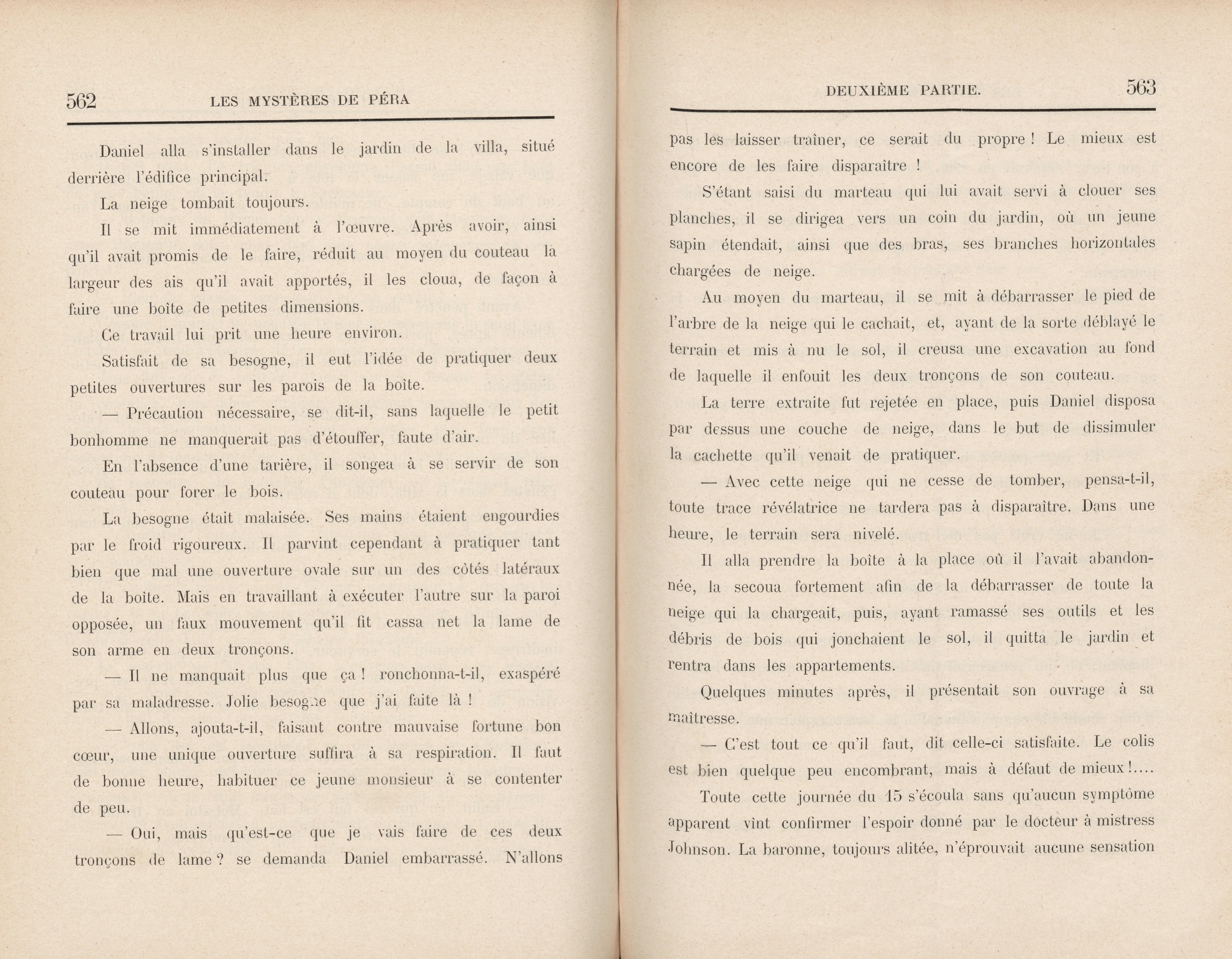 562 LES MYSTÈRES DE PÉRA

Daniel alla s'installer dans le jardin de la villa, situé derrière l'édifice principal.

La neige tombait toujours.

Il se mit immédiatement à l'œuvre. Après avoir, ainsi qu'il avait promis de le faire, réduit au moyen du couteau la largeur des ais qu'il avait apportés, il les cloua, de façon à faire une boîte de petites dimensions.

Ce travail lui prit une heure environ.

Satisfait de sa besogne, il eut l'idée de pratiquer deux petites ouvertures sur les parois de la boîte.

— Précaution nécessaire, se dit-il, sans laquelle le petit bonhomme ne manquerait pas d'étouffer, faute d'air.

En l'absence d'une tarière, il songea à se servir de son couteau pour forer le bois.

La besogne était malaisée. Ses mains étaient engourdies par le froid rigoureux. Il parvint cependant à pratiquer tant bien que mal une ouverture ovale sur un des côtés latéraux de la boîte. Mais en travaillant à exécuter l'autre sur la paroi opposée, un faux mouvement qu'il fit cassa net la lame de son arme en deux tronçons.

— Il ne manquait plus que ça ! ronchonna-t-il, exaspéré par sa maladresse. Jolie besogne que j'ai faite là !

— Allons, ajouta-t-il, faisant contre mauvaise fortune bon cœur, une unique ouverture suffira à sa respiration. Il faut de bonne heure, habituer ce jeune monsieur à se contenter de peu.

— Oui, mais qu'est-ce que je vais faire de ces deux tronçons de lame ? se demanda Daniel embarrassé. N'allons

DEUXIÈME PARTIE. 563

pas les laisser traîner, ce serait du propre ! Le mieux est encore de les faire disparaître !

S'étant saisi du marteau qui lui avait servi à clouer ses planches, il se dirigea vers un coin du jardin, où un jeune sapin étendait, ainsi que des bras, ses branches horizontales chargées de neige.

Au moyen du marteau, il se mit à débarrasser le pied de l'arbre de la neige qui le cachait, et, ayant de la sorte déblayé le terrain et mis à nu le sol, il creusa une excavation au fond de laquelle il enfouit les deux tronçons de son couteau.

La terre extraite fut rejetée en place, puis Daniel disposa par dessus une couche de neige, dans le but de dissimuler la cachette qu'il venait de pratiquer.

— Avec cette neige qui ne cesse de tomber, pensa-t-il, toute trace révélatrice ne tardera pas à disparaître. Dans une heure, le terrain sera nivelé.

Il alla prendre la boîte à la place où il l'avait abandonnée, la secoua fortement afin de la débarrasser de toute la neige qui la chargeait, puis, ayant ramassé ses outils et les débris de bois qui jonchaient le sol, il quitta le jardin et rentra dans les appartements.

Quelques minutes après, il présentait son ouvrage à sa maîtresse.

— C'est tout ce qu'il faut, dit celle-ci satisfaite. Le colis est bien quelque peu encombrant, mais à défaut de mieux !....

Toute cette journée du 15 s'écoula sans qu'aucun symptôme apparent vînt confirmer l'espoir donné par le docteur à mistress Johnson. La baronne, toujours alitée, n'éprouvait aucune sensation